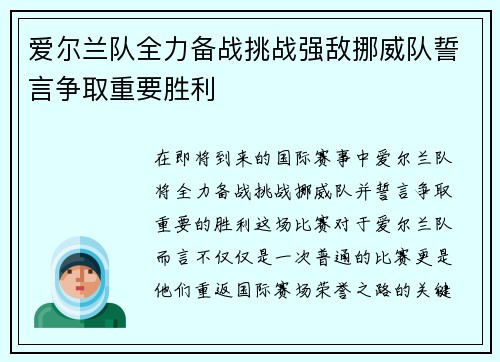 爱尔兰队全力备战挑战强敌挪威队誓言争取重要胜利

在即将到来的国际赛事中爱尔兰队将全力备战挑战挪威队并誓言争取重要的胜利这场比赛对于爱尔兰队而言不仅仅是一次普通的比赛更是他们重返国际赛场荣誉之路的关键